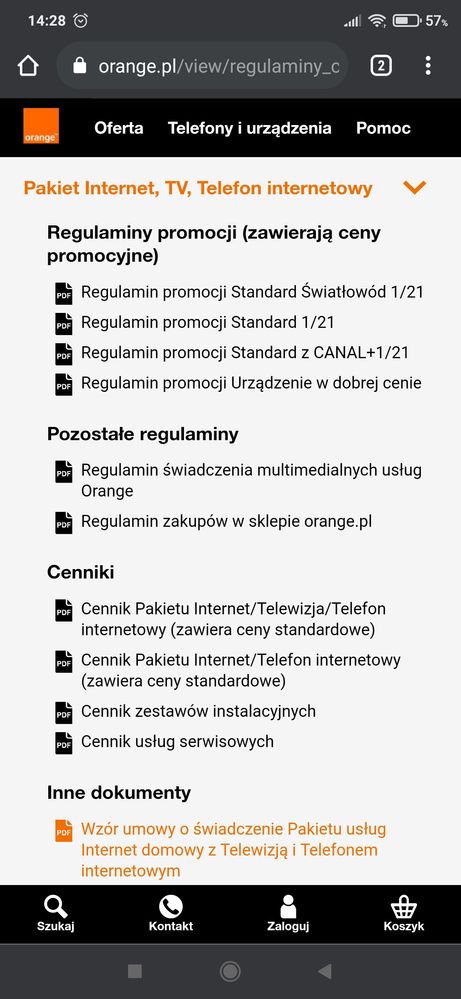 14:28 57%

orange.pl/view/regulaminy_c 2

orange

Oferta Telefony i urządzenia Pomoc

Pakiet Internet, TV, Telefon internetowy

Regulaminy promocji (zawierają ceny promocyjne)

PDF Regulamin promocji Standard Światłowód 1/21

PDF Regulamin promocji Standard 1/21

PDF Regulamin promocji Standard z CANAL+1/21

PDF Regulamin promocji Urządzenie w dobrej cenie

Pozostałe regulaminy

PDF Regulamin świadczenia multimedialnych usług Orange

PDF Regulamin zakupów w sklepie orange.pl

Cenniki

PDF Cennik Pakietu Internet/Telewizja/Telefon internetowy (zawiera ceny standardowe)

PDF Cennik Pakietu Internet/Telefon internetowy (zawiera ceny standardowe)

PDF Cennik zestawów instalacyjnych

PDF Cennik usług serwisowych

Inne dokumenty

PDF Wzór umowy o świadczenie Pakietu usług Internet domowy z Telewizją i Telefonem internetowym

Szukaj Kontakt Zaloguj Koszyk